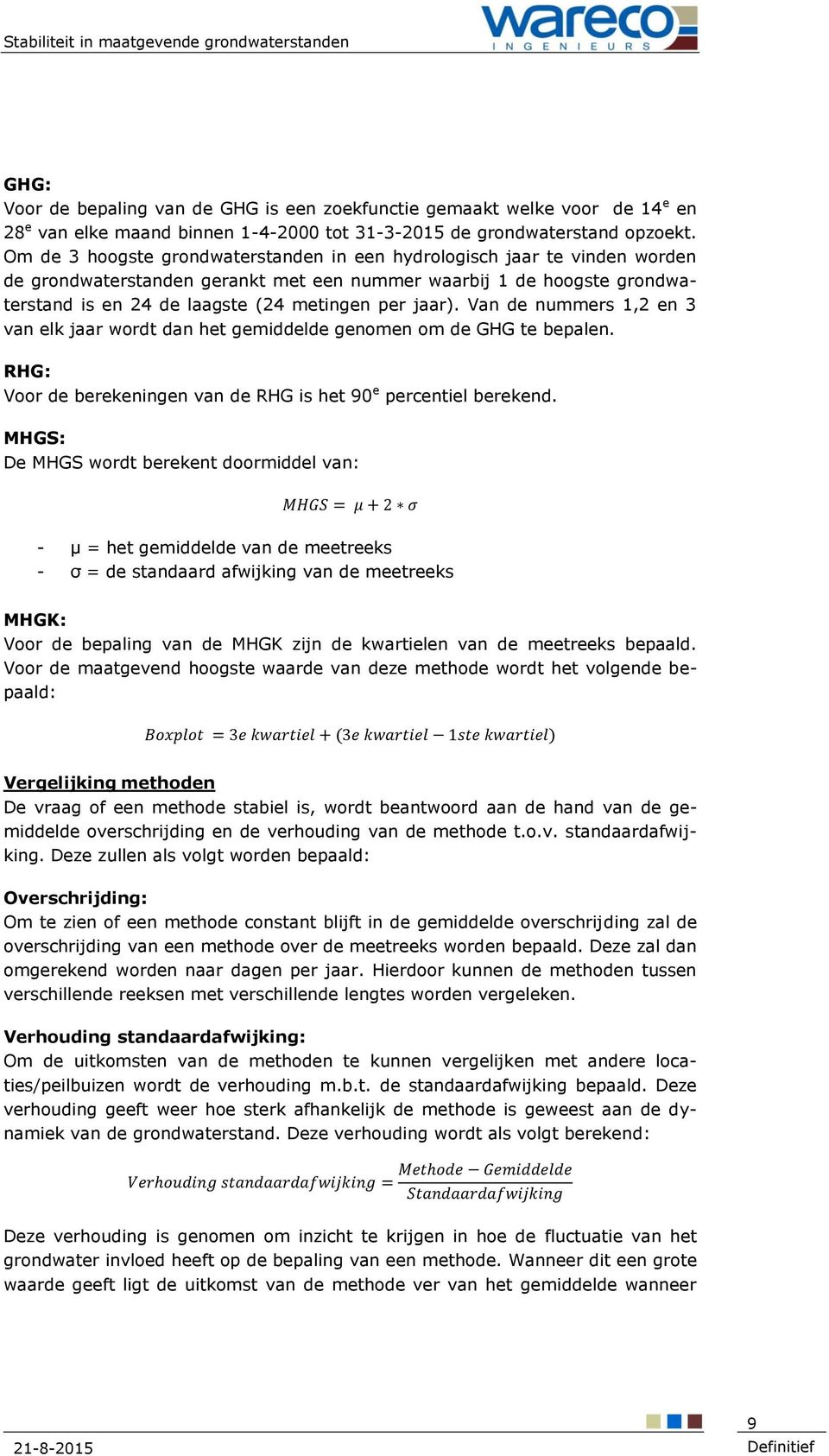 Stabiliteit in maatgevende grondwaterstanden

wareco
INGENIEURS

GHG:
Voor de bepaling van de GHG is een zoekfunctie gemaakt welke voor de 14$^e$ en 28$^e$ van elke maand binnen 1-4-2000 tot 31-3-2015 de grondwaterstand opzoekt. Om de 3 hoogste grondwaterstanden in een hydrologisch jaar te vinden worden de grondwaterstanden gerankt met een nummer waarbij 1 de hoogste grondwaterstand is en 24 de laagste (24 metingen per jaar). Van de nummers 1,2 en 3 van elk jaar wordt dan het gemiddelde genomen om de GHG te bepalen.

RHG:
Voor de berekeningen van de RHG is het 90$^e$ percentiel berekend.

MHGS:
De MHGS wordt berekent doormiddel van:

$MHGS = \mu + 2 * \sigma$

- μ = het gemiddelde van de meetreeks
- σ = de standaard afwijking van de meetreeks

MHGK:
Voor de bepaling van de MHGK zijn de kwartielen van de meetreeks bepaald. Voor de maatgevend hoogste waarde van deze methode wordt het volgende bepaald:

$Boxplot = 3e\ kwartiel + (3e\ kwartiel - 1ste\ kwartiel)$

Vergelijking methoden
De vraag of een methode stabiel is, wordt beantwoord aan de hand van de gemiddelde overschrijding en de verhouding van de methode t.o.v. standaardafwijking. Deze zullen als volgt worden bepaald:

Overschrijding:
Om te zien of een methode constant blijft in de gemiddelde overschrijding zal de overschrijding van een methode over de meetreeks worden bepaald. Deze zal dan omgerekend worden naar dagen per jaar. Hierdoor kunnen de methoden tussen verschillende reeksen met verschillende lengtes worden vergeleken.

Verhouding standaardafwijking:
Om de uitkomsten van de methoden te kunnen vergelijken met andere locaties/peilbuizen wordt de verhouding m.b.t. de standaardafwijking bepaald. Deze verhouding geeft weer hoe sterk afhankelijk de methode is geweest aan de dynamiek van de grondwaterstand. Deze verhouding wordt als volgt berekend:

$Verhouding\ standaardafwijking = \frac{Methode - Gemiddelde}{Standaardafwijking}$

Deze verhouding is genomen om inzicht te krijgen in hoe de fluctuatie van het grondwater invloed heeft op de bepaling van een methode. Wanneer dit een grote waarde geeft ligt de uitkomst van de methode ver van het gemiddelde wanneer

21-8-2015
9
Definitief